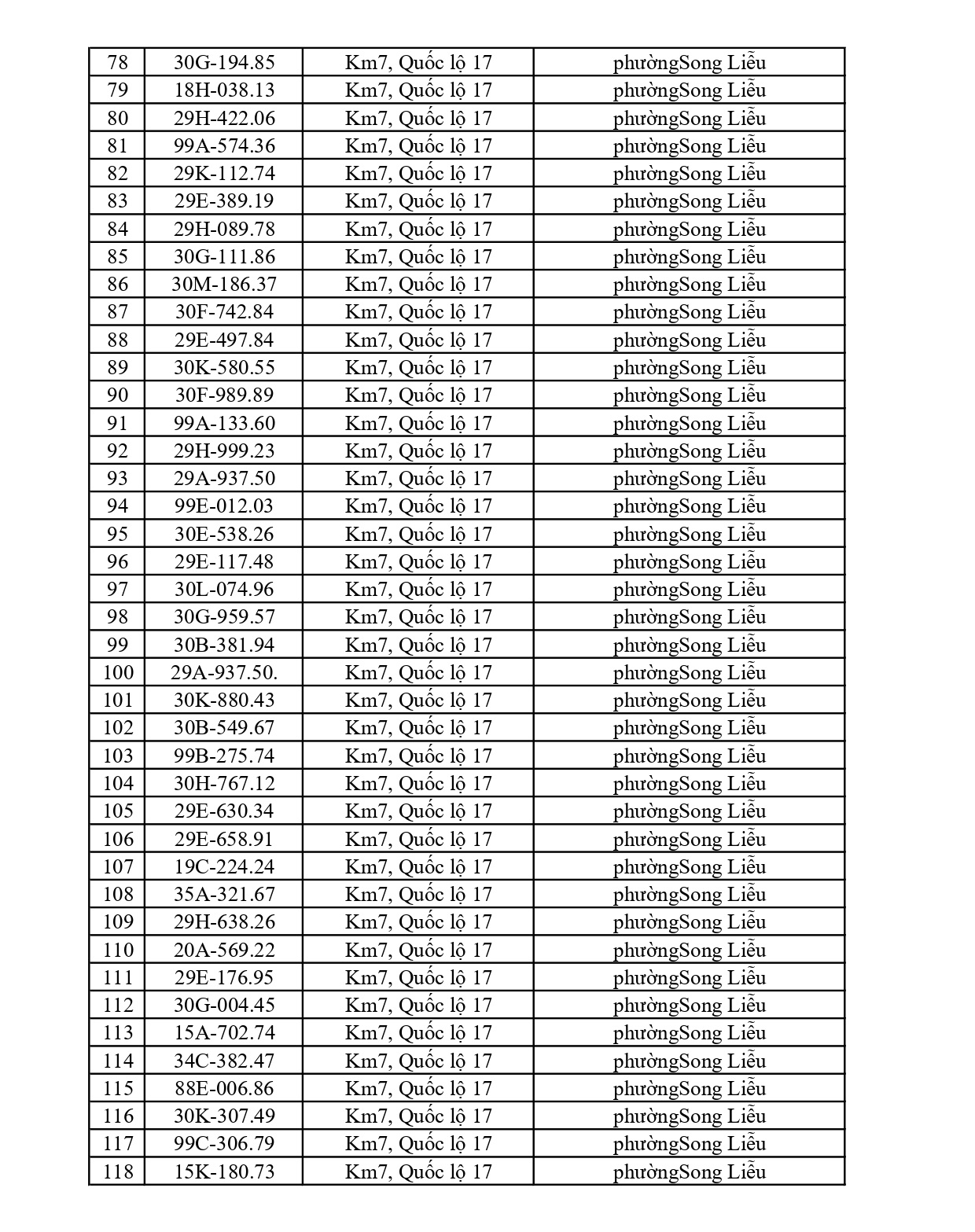 | 78 | 30G-194.85 | Km7, Quốc lộ 17 | phườngSong Liễu |
|---|---|---|---|
| 79 | 18H-038.13 | Km7, Quốc lộ 17 | phườngSong Liễu |
| 80 | 29H-422.06 | Km7, Quốc lộ 17 | phườngSong Liễu |
| 81 | 99A-574.36 | Km7, Quốc lộ 17 | phườngSong Liễu |
| 82 | 29K-112.74 | Km7, Quốc lộ 17 | phườngSong Liễu |
| 83 | 29E-389.19 | Km7, Quốc lộ 17 | phườngSong Liễu |
| 84 | 29H-089.78 | Km7, Quốc lộ 17 | phườngSong Liễu |
| 85 | 30G-111.86 | Km7, Quốc lộ 17 | phườngSong Liễu |
| 86 | 30M-186.37 | Km7, Quốc lộ 17 | phườngSong Liễu |
| 87 | 30F-742.84 | Km7, Quốc lộ 17 | phườngSong Liễu |
| 88 | 29E-497.84 | Km7, Quốc lộ 17 | phườngSong Liễu |
| 89 | 30K-580.55 | Km7, Quốc lộ 17 | phườngSong Liễu |
| 90 | 30F-989.89 | Km7, Quốc lộ 17 | phườngSong Liễu |
| 91 | 99A-133.60 | Km7, Quốc lộ 17 | phườngSong Liễu |
| 92 | 29H-999.23 | Km7, Quốc lộ 17 | phườngSong Liễu |
| 93 | 29A-937.50 | Km7, Quốc lộ 17 | phườngSong Liễu |
| 94 | 99E-012.03 | Km7, Quốc lộ 17 | phườngSong Liễu |
| 95 | 30E-538.26 | Km7, Quốc lộ 17 | phườngSong Liễu |
| 96 | 29E-117.48 | Km7, Quốc lộ 17 | phườngSong Liễu |
| 97 | 30L-074.96 | Km7, Quốc lộ 17 | phườngSong Liễu |
| 98 | 30G-959.57 | Km7, Quốc lộ 17 | phườngSong Liễu |
| 99 | 30B-381.94 | Km7, Quốc lộ 17 | phườngSong Liễu |
| 100 | 29A-937.50. | Km7, Quốc lộ 17 | phườngSong Liễu |
| 101 | 30K-880.43 | Km7, Quốc lộ 17 | phườngSong Liễu |
| 102 | 30B-549.67 | Km7, Quốc lộ 17 | phườngSong Liễu |
| 103 | 99B-275.74 | Km7, Quốc lộ 17 | phườngSong Liễu |
| 104 | 30H-767.12 | Km7, Quốc lộ 17 | phườngSong Liễu |
| 105 | 29E-630.34 | Km7, Quốc lộ 17 | phườngSong Liễu |
| 106 | 29E-658.91 | Km7, Quốc lộ 17 | phườngSong Liễu |
| 107 | 19C-224.24 | Km7, Quốc lộ 17 | phườngSong Liễu |
| 108 | 35A-321.67 | Km7, Quốc lộ 17 | phườngSong Liễu |
| 109 | 29H-638.26 | Km7, Quốc lộ 17 | phườngSong Liễu |
| 110 | 20A-569.22 | Km7, Quốc lộ 17 | phườngSong Liễu |
| 111 | 29E-176.95 | Km7, Quốc lộ 17 | phườngSong Liễu |
| 112 | 30G-004.45 | Km7, Quốc lộ 17 | phườngSong Liễu |
| 113 | 15A-702.74 | Km7, Quốc lộ 17 | phườngSong Liễu |
| 114 | 34C-382.47 | Km7, Quốc lộ 17 | phườngSong Liễu |
| 115 | 88E-006.86 | Km7, Quốc lộ 17 | phườngSong Liễu |
| 116 | 30K-307.49 | Km7, Quốc lộ 17 | phườngSong Liễu |
| 117 | 99C-306.79 | Km7, Quốc lộ 17 | phườngSong Liễu |
| 118 | 15K-180.73 | Km7, Quốc lộ 17 | phườngSong Liễu |